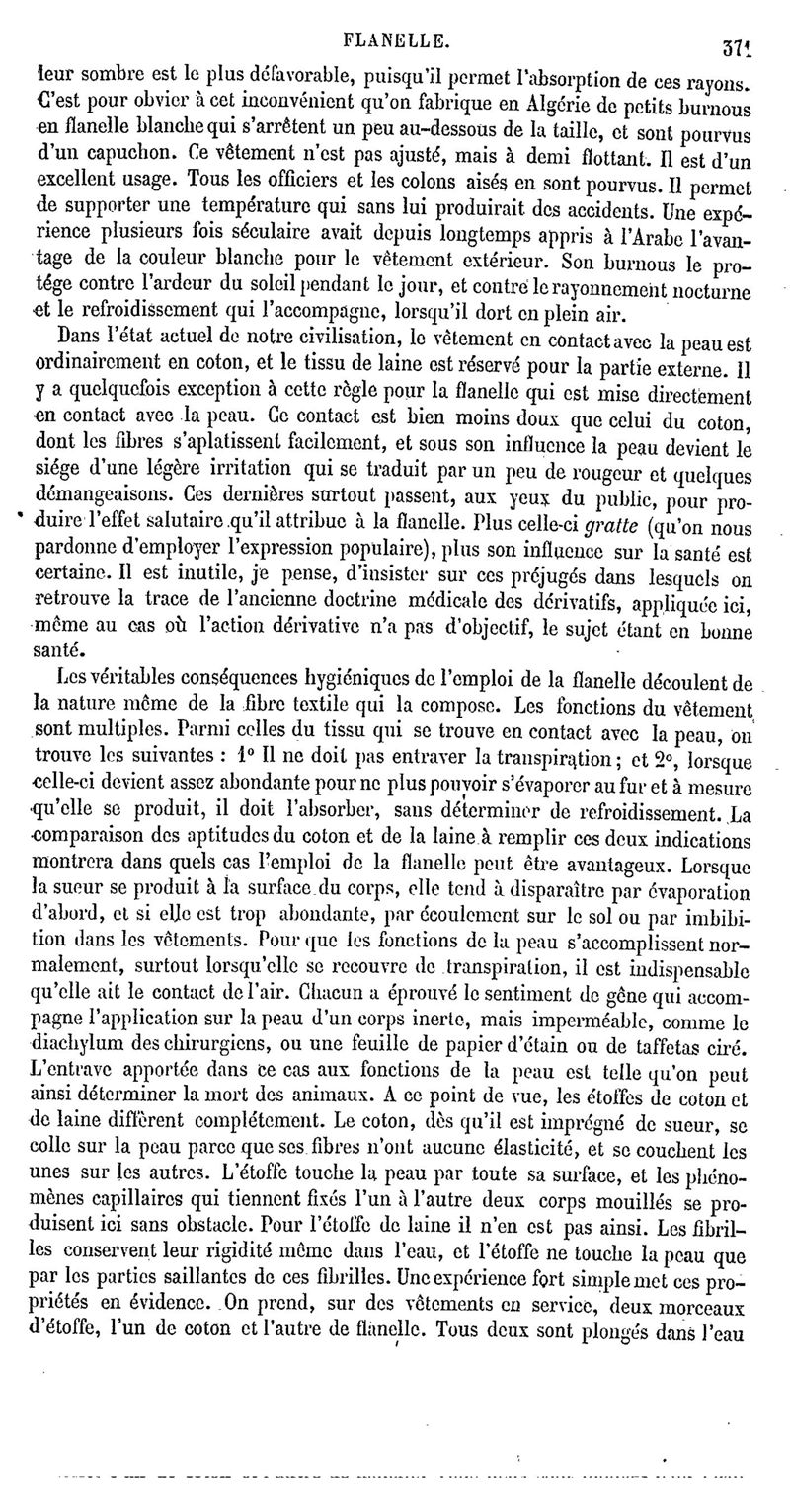 FLANELLE. 371

leur sombre est le plus défavorable, puisqu'il permet l'absorption de ces rayons. C'est pour obvier à cet inconvénient qu'on fabrique en Algérie de petits burnous en flanelle blanche qui s'arrêtent un peu au-dessous de la taille, et sont pourvus d'un capuchon. Ce vêtement n'est pas ajusté, mais à demi flottant. Il est d'un excellent usage. Tous les officiers et les colons aisés en sont pourvus. Il permet de supporter une température qui sans lui produirait des accidents. Une expérience plusieurs fois séculaire avait depuis longtemps appris à l'Arabe l'avantage de la couleur blanche pour le vêtement extérieur. Son burnous le protége contre l'ardeur du soleil pendant le jour, et contre le rayonnement nocturne et le refroidissement qui l'accompagne, lorsqu'il dort en plein air.

Dans l'état actuel de notre civilisation, le vêtement en contact avec la peau est ordinairement en coton, et le tissu de laine est réservé pour la partie externe. Il y a quelquefois exception à cette règle pour la flanelle qui est mise directement en contact avec la peau. Ce contact est bien moins doux que celui du coton, dont les fibres s'aplatissent facilement, et sous son influence la peau devient le siége d'une légère irritation qui se traduit par un peu de rougeur et quelques démangeaisons. Ces dernières surtout passent, aux yeux du public, pour produire l'effet salutaire qu'il attribue à la flanelle. Plus celle-ci gratte (qu'on nous pardonne d'employer l'expression populaire), plus son influence sur la santé est certaine. Il est inutile, je pense, d'insister sur ces préjugés dans lesquels on retrouve la trace de l'ancienne doctrine médicale des dérivatifs, appliquée ici, même au cas où l'action dérivative n'a pas d'objectif, le sujet étant en bonne santé.

Les véritables conséquences hygiéniques de l'emploi de la flanelle découlent de la nature même de la fibre textile qui la compose. Les fonctions du vêtement sont multiples. Parmi celles du tissu qui se trouve en contact avec la peau, on trouve les suivantes : 1° Il ne doit pas entraver la transpiration ; et 2°, lorsque celle-ci devient assez abondante pour ne plus pouvoir s'évaporer au fur et à mesure qu'elle se produit, il doit l'absorber, sans déterminer de refroidissement. La comparaison des aptitudes du coton et de la laine à remplir ces deux indications montrera dans quels cas l'emploi de la flanelle peut être avantageux. Lorsque la sueur se produit à la surface du corps, elle tend à disparaître par évaporation d'abord, et si elle est trop abondante, par écoulement sur le sol ou par imbibition dans les vêtements. Pour que les fonctions de la peau s'accomplissent normalement, surtout lorsqu'elle se recouvre de transpiration, il est indispensable qu'elle ait le contact de l'air. Chacun a éprouvé le sentiment de gêne qui accompagne l'application sur la peau d'un corps inerte, mais imperméable, comme le diachylum des chirurgiens, ou une feuille de papier d'étain ou de taffetas ciré. L'entrave apportée dans ce cas aux fonctions de la peau est telle qu'on peut ainsi déterminer la mort des animaux. A ce point de vue, les étoffes de coton et de laine diffèrent complétement. Le coton, dès qu'il est imprégné de sueur, se colle sur la peau parce que ses fibres n'ont aucune élasticité, et se couchent les unes sur les autres. L'étoffe touche la peau par toute sa surface, et les phénomènes capillaires qui tiennent fixés l'un à l'autre deux corps mouillés se produisent ici sans obstacle. Pour l'étoffe de laine il n'en est pas ainsi. Les fibrilles conservent leur rigidité même dans l'eau, et l'étoffe ne touche la peau que par les parties saillantes de ces fibrilles. Une expérience fort simple met ces propriétés en évidence. On prend, sur des vêtements en service, deux morceaux d'étoffe, l'un de coton et l'autre de flanelle. Tous deux sont plongés dans l'eau